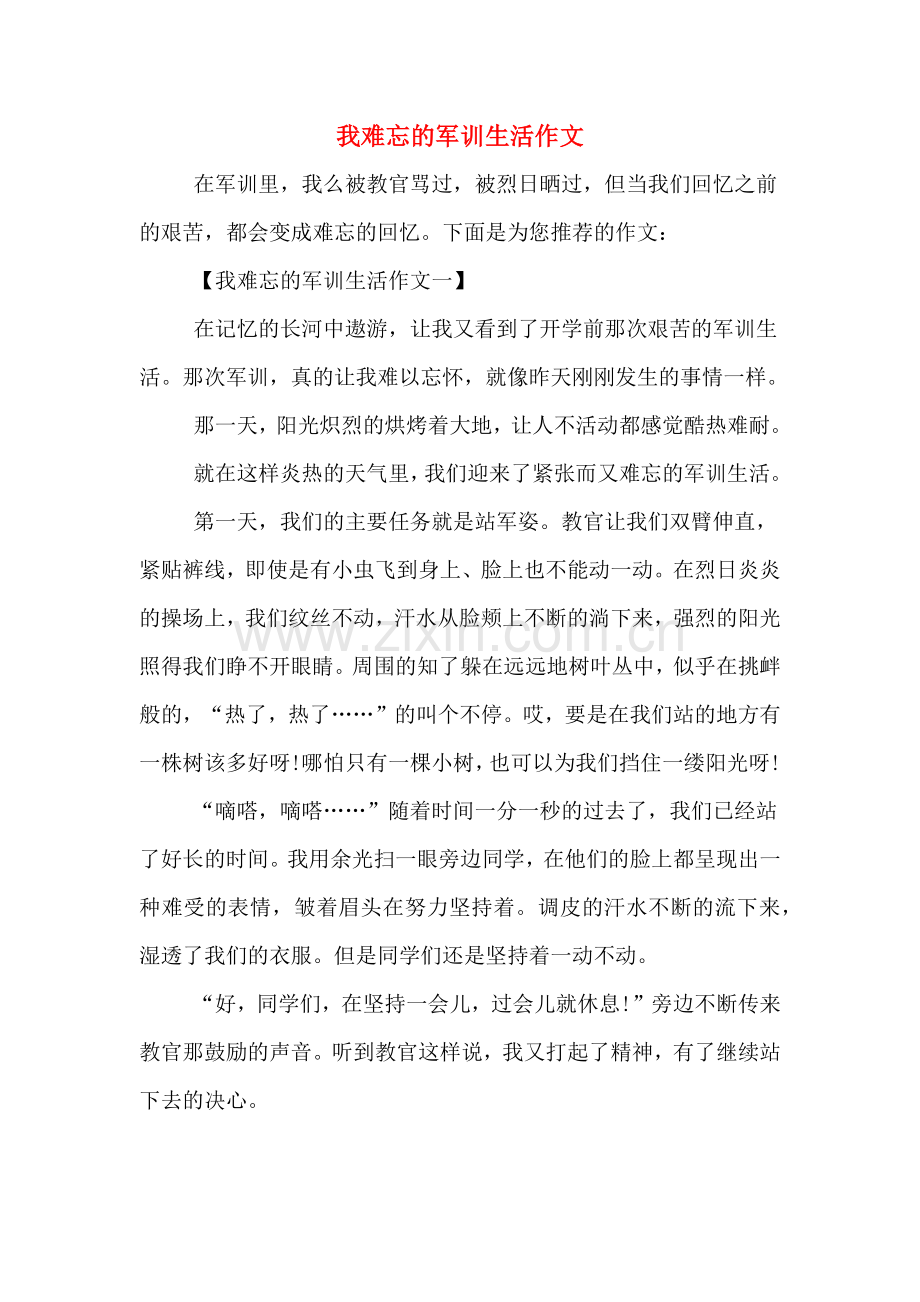 我难忘的军训生活作文

在军训里，我么被教官骂过，被烈日晒过，但当我们回忆之前的艰苦，都会变成难忘的回忆。下面是为您推荐的作文：

【我难忘的军训生活作文一】

在记忆的长河中遨游，让我又看到了开学前那次艰苦的军训生活。那次军训，真的让我难以忘怀，就像昨天刚刚发生的事情一样。

那一天，阳光炽烈的烘烤着大地，让人不活动都感觉酷热难耐。

就在这样炎热的天气里，我们迎来了紧张而又难忘的军训生活。

第一天，我们的主要任务就是站军姿。教官让我们双臂伸直，紧贴裤线，即使是有小虫飞到身上、脸上也不能动一动。在烈日炎炎的操场上，我们纹丝不动，汗水从脸颊上不断的淌下来，强烈的阳光照得我们睁不开眼睛。周围的知了躲在远远地树叶丛中，似乎在挑衅般的，“热了，热了……”的叫个不停。哎，要是在我们站的地方有一株树该多好呀!哪怕只有一棵小树，也可以为我们挡住一缕阳光呀!

“嘀嗒，嘀嗒……”随着时间一分一秒的过去了，我们已经站了好长的时间。我用余光扫一眼旁边同学，在他们的脸上都呈现出一种难受的表情，皱着眉头在努力坚持着。调皮的汗水不断的流下来，湿透了我们的衣服。但是同学们还是坚持着一动不动。

“好，同学们，在坚持一会儿，过会儿就休息!”旁边不断传来教官那鼓励的声音。听到教官这样说，我又打起了精神，有了继续站下去的决心。

www.zixin.com.cn